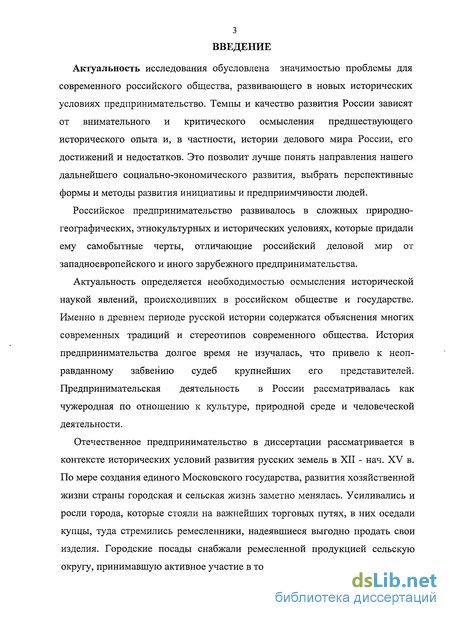 3

ВВЕДЕНИЕ

Актуальность исследования обусловлена значимостью проблемы для современного российского общества, развивающего в новых исторических условиях предпринимательство. Темпы и качество развития России зависят от внимательного и критического осмысления предшествующего исторического опыта и, в частности, истории делового мира России, его достижений и недостатков. Это позволит лучше понять направления нашего дальнейшего социально-экономического развития, выбрать перспективные формы и методы развития инициативы и предприимчивости людей.

Российское предпринимательство развивалось в сложных природно-географических, этнокультурных и исторических условиях, которые придали ему самобытные черты, отличающие российский деловой мир от западноевропейского и иного зарубежного предпринимательства.

Актуальность определяется необходимостью осмысления исторической наукой явлений, происходивших в российском обществе и государстве. Именно в древнем периоде русской истории содержатся объяснения многих современных традиций и стереотипов современного общества. История предпринимательства долгое время не изучалась, что привело к неоправданному забвению судеб крупнейших его представителей. Предпринимательская деятельность в России рассматривалась как чужеродная по отношению к культуре, природной среде и человеческой деятельности.

Отечественное предпринимательство в диссертации рассматривается в контексте исторических условий развития русских земель в XII - нач. XV в. По мере создания единого Московского государства, развития хозяйственной жизни страны городская и сельская жизнь заметно менялась. Усиливались и росли города, которые стояли на важнейших торговых путях, в них оседали купцы, туда стремились ремесленники, надеявшиеся выгодно продать свои изделия. Городские посады снабжали ремесленной продукцией сельскую округу, принимавшую активное участие в то

dsLib.net
библиотека диссертаций